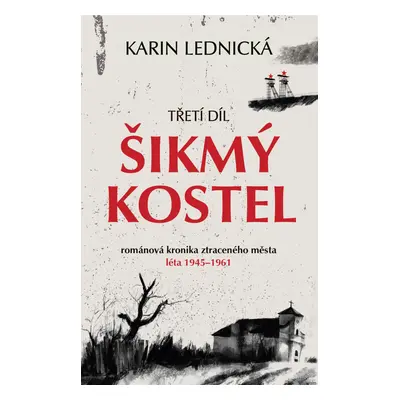 KARIN LEDNICKÁ

TŘETÍ DÍL

ŠIKMÝ KOSTEL

románová kronika ztraceného města
léta 1945–1961